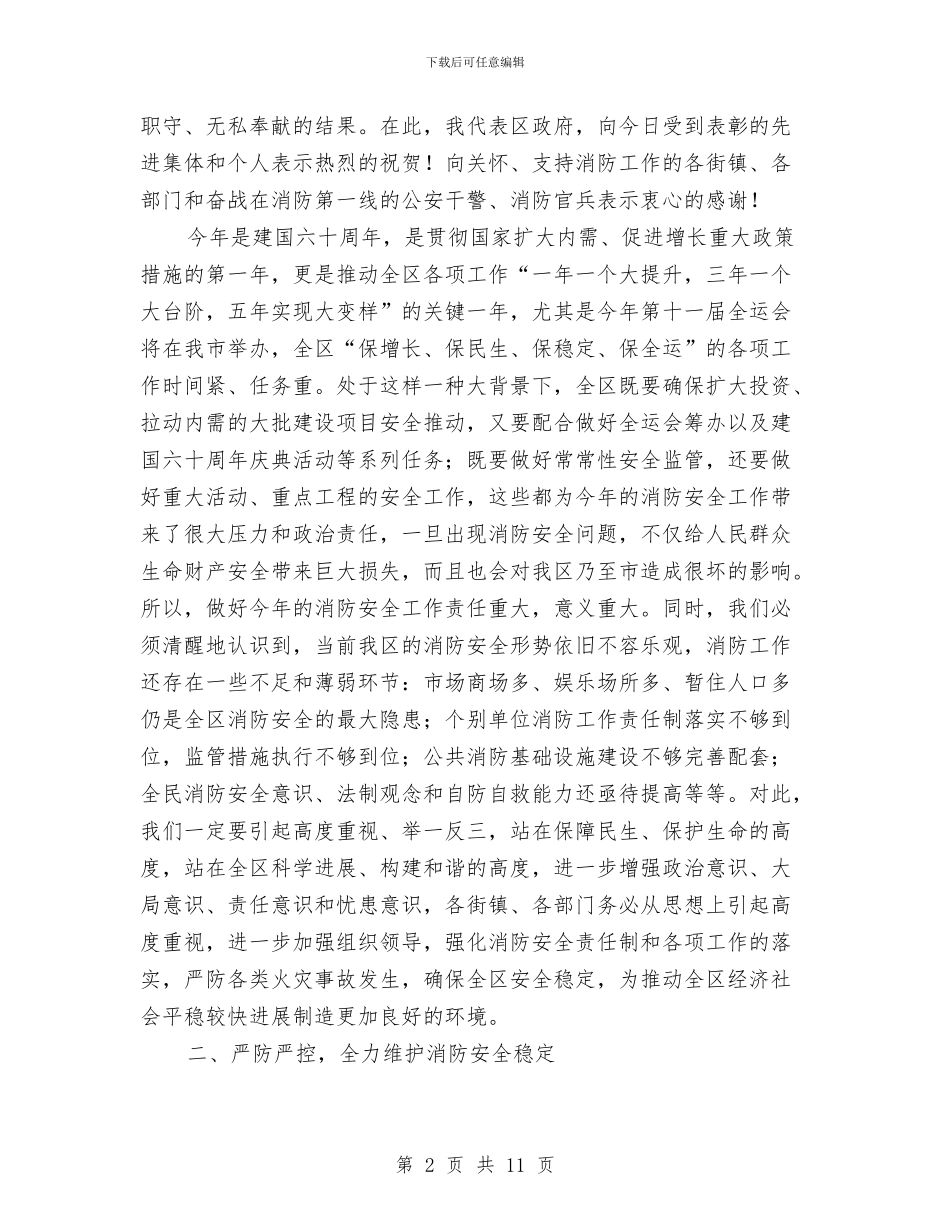 下载后可任意编辑

职守、无私奉献的结果。在此，我代表区政府，向今日受到表彰的先进集体和个人表示热烈的祝贺！向关怀、支持消防工作的各街镇、各部门和奋战在消防第一线的公安干警、消防官兵表示衷心的感谢！

今年是建国六十周年，是贯彻国家扩大内需、促进增长重大政策措施的第一年，更是推动全区各项工作“一年一个大提升，三年一个大台阶，五年实现大变样”的关键一年，尤其是今年第十一届全运会将在我市举办，全区“保增长、保民生、保稳定、保全运”的各项工作时间紧、任务重。处于这样一种大背景下，全区既要确保扩大投资、拉动内需的大批建设项目安全推动，又要配合做好全运会筹办以及建国六十周年庆典活动等系列任务；既要做好常常性安全监管，还要做好重大活动、重点工程的安全工作，这些都为今年的消防安全工作带来了很大压力和政治责任，一旦出现消防安全问题，不仅给人民群众生命财产安全带来巨大损失，而且也会对我区乃至市造成很坏的影响。所以，做好今年的消防安全工作责任重大，意义重大。同时，我们必须清醒地认识到，当前我区的消防安全形势依旧不容乐观，消防工作还存在一些不足和薄弱环节：市场商场多、娱乐场所多、暂住人口多仍是全区消防安全的最大隐患；个别单位消防工作责任制落实不够到位，监管措施执行不够到位；公共消防基础设施建设不够完善配套；全民消防安全意识、法制观念和自防自救能力还亟待提高等等。对此，我们一定要引起高度重视、举一反三，站在保障民生、保护生命的高度，站在全区科学进展、构建和谐的高度，进一步增强政治意识、大局意识、责任意识和忧患意识，各街镇、各部门务必从思想上引起高度重视，进一步加强组织领导，强化消防安全责任制和各项工作的落实，严防各类火灾事故发生，确保全区安全稳定，为推动全区经济社会平稳较快进展制造更加良好的环境。

二、严防严控，全力维护消防安全稳定

第 2 页 共 11 页